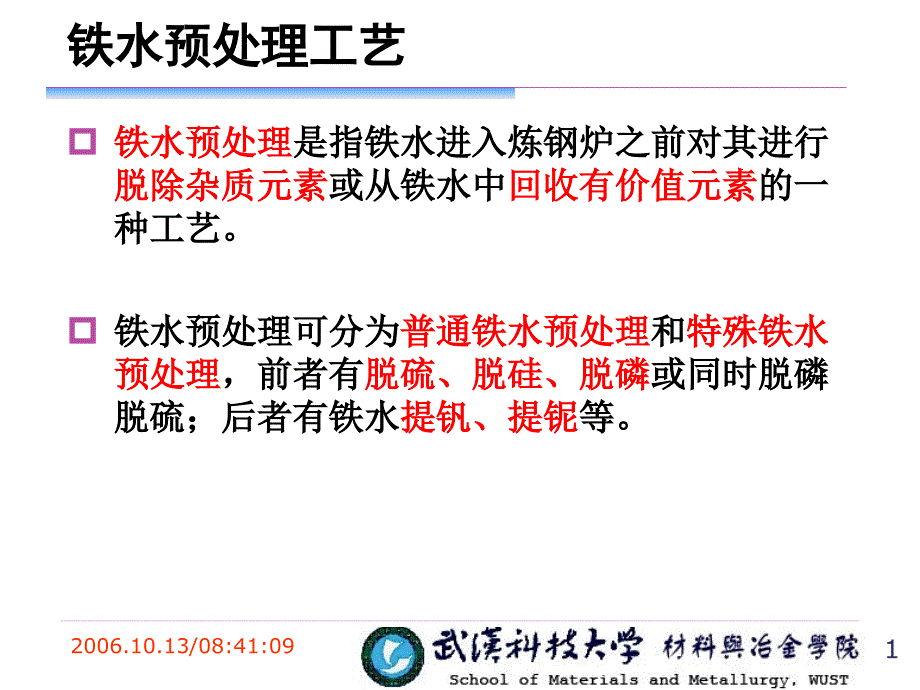 铁水预处理工艺

铁水预处理是指铁水进入炼钢炉之前对其进行脱除杂质元素或从铁水中回收有价值元素的一种工艺。

铁水预处理可分为普通铁水预处理和特殊铁水预处理，前者有脱硫、脱硅、脱磷或同时脱磷脱硫；后者有铁水提钒、提铌等。

2006.10.13/08:41:09

武漢科技大學 材料與冶金學院
School of Materials and Metallurgy, WUST

1